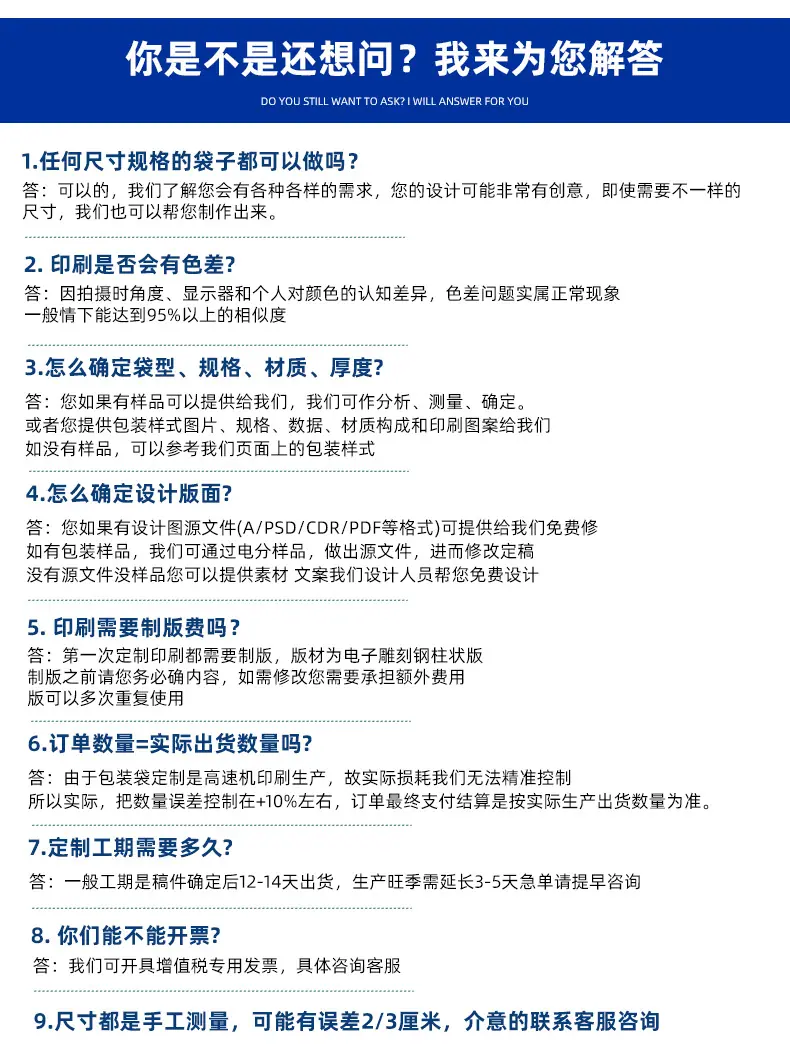 你是不是还想问？我来为您解答

DO YOU STILL WANT TO ASK? I WILL ANSWER FOR YOU

1.任何尺寸规格的袋子都可以做吗？

答：可以的，我们了解您会有各种各样的需求，您的设计可能非常有创意，即使需要不一样的尺寸，我们也可以帮您制作出来。

2. 印刷是否会有色差?

答：因拍摄时角度、显示器和个人对颜色的认知差异，色差问题实属正常现象
一般情下能达到95%以上的相似度

3.怎么确定袋型、规格、材质、厚度?

答：您如果有样品可以提供给我们，我们可作分析、测量、确定。
或者您提供包装样式图片、规格、数据、材质构成和印刷图案给我们
如没有样品，可以参考我们页面上的包装样式

4.怎么确定设计版面?

答：您如果有设计图源文件(A/PSD/CDR/PDF等格式)可提供给我们免费修
如有包装样品，我们可通过电分样品，做出源文件，进而修改定稿
没有源文件没样品您可以提供素材 文案我们设计人员帮您免费设计

5. 印刷需要制版费吗？

答：第一次定制印刷都需要制版，版材为电子雕刻钢柱状版
制版之前请您务必确内容，如需修改您需要承担额外费用
版可以多次重复使用

6.订单数量=实际出货数量吗?

答：由于包装袋定制是高速机印刷生产，故实际损耗我们无法精准控制
所以实际，把数量误差控制在+10%左右，订单最终支付结算是按实际生产出货数量为准。

7.定制工期需要多久?

答：一般工期是稿件确定后12-14天出货，生产旺季需延长3-5天急单请提早咨询

8. 你们能不能开票?

答：我们可开具增值税专用发票，具体咨询客服

9.尺寸都是手工测量，可能有误差2/3厘米，介意的联系客服咨询